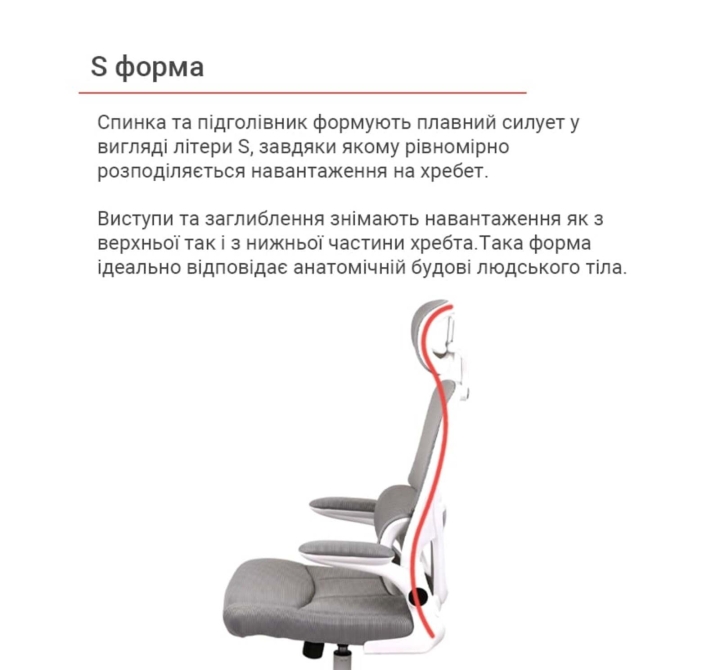 S форма

Спинка та підголівник формують плавний силует у вигляді літери S, завдяки якому рівномірно розподіляється навантаження на хребет.

Виступи та заглиблення знімають навантаження як з верхньої так і з нижньої частини хребта.Така форма ідеально відповідає анатомічній будові людського тіла.